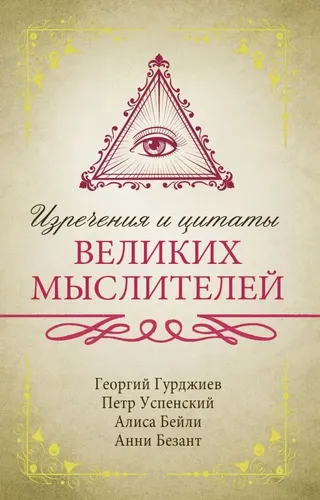 Изречения и цитаты
ВЕЛИКИХ
МЫСЛИТЕЛЕЙ

Георгий Гурджиев
Петр Успенский
Алиса Бейли
Анни Безант